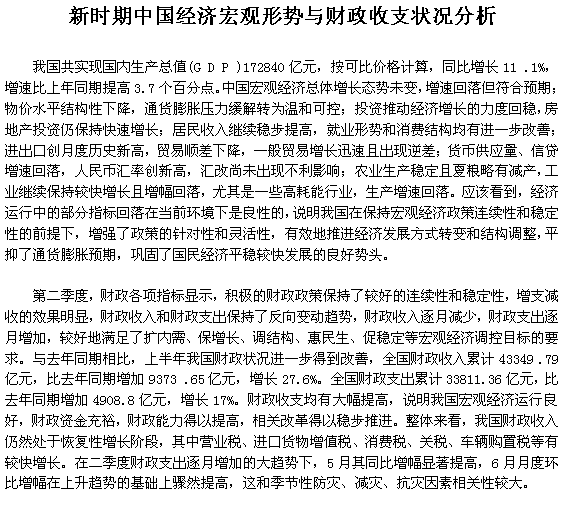 新时期中国经济宏观形势与财政收支状况分析

我国共实现国内生产总值(G D P )172840 亿元，按可比价格计算，同比增长 11 .1%，增速比上年同期提高 3.7 个百分点。中国宏观经济总体增长态势未变，增速回落但符合预期；物价水平结构性下降，通货膨胀压力缓解转为温和可控；投资推动经济增长的力度回稳，房地产投资仍保持快速增长；居民收入继续稳步提高，就业形势和消费结构均有进一步改善；进出口创月度历史新高，贸易顺差下降，一般贸易增长迅速且出现逆差；货币供应量、信贷增速回落，人民币汇率创新高，汇改尚未出现不利影响；农业生产稳定且夏粮略有减产，工业继续保持较快增长且增幅回落，尤其是一些高耗能行业，生产增速回落。应该看到，经济运行中的部分指标回落在当前环境下是良性的，说明我国在保持宏观经济政策连续性和稳定性的前提下，增强了政策的针对性和灵活性，有效地推进经济发展方式转变和结构调整，平抑了通货膨胀预期，巩固了国民经济平稳较快发展的良好势头。

第二季度，财政各项指标显示，积极的财政政策保持了较好的连续性和稳定性，增支减收的效果明显，财政收入和财政支出保持了反向变动趋势，财政收入逐月减少，财政支出逐月增加，较好地满足了扩内需、保增长、调结构、惠民生、促稳定等宏观经济调控目标的要求。与去年同期相比，上半年我国财政状况进一步得到改善，全国财政收入累计 43349 .79 亿元，比去年同期增加 9373 .65 亿元，增长 27.6%。全国财政支出累计 33811.36 亿元，比去年同期增加 4908.8 亿元，增长 17%。财政收支均有大幅提高，说明我国宏观经济运行良好，财政资金充裕，财政能力得以提高，相关改革得以稳步推进。整体来看，我国财政收入仍然处于恢复性增长阶段，其中营业税、进口货物增值税、消费税、关税、车辆购置税等有较快增长。在二季度财政支出逐月增加的大趋势下，5 月其同比增幅显著提高，6 月月度环比增幅在上升趋势的基础上骤然提高，这和季节性防灾、减灾、抗灾因素相关性较大。